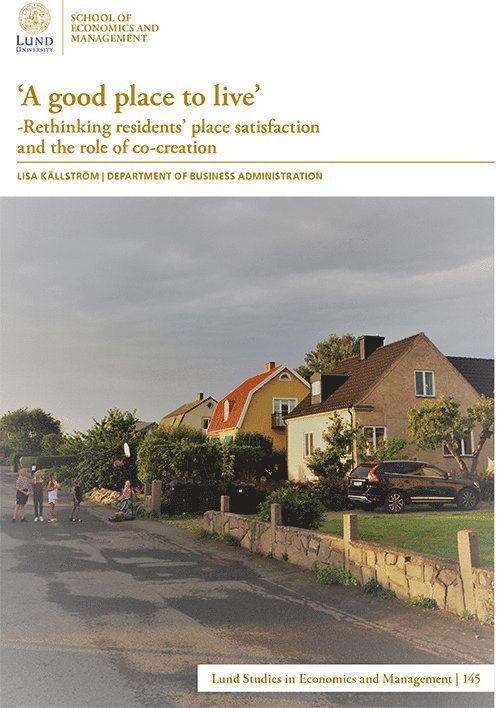 LUND UNIVERSITY

SCHOOL OF
ECONOMICS AND
MANAGEMENT

'A good place to live'

-Rethinking residents' place satisfaction and the role of co-creation

LISA KÄLLSTRÖM | DEPARTMENT OF BUSINESS ADMINISTRATION

Lund Studies in Economics and Management | 145